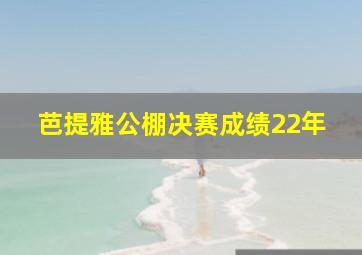 芭提雅公棚决赛成绩22年